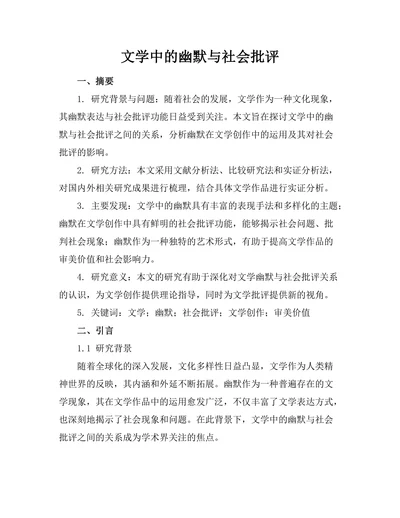 文学中的幽默与社会批评

一、摘要

1. 研究背景与问题：随着社会的发展，文学作为一种文化现象，其幽默表达与社会批评功能日益受到关注。本文旨在探讨文学中的幽默与社会批评之间的关系，分析幽默在文学创作中的运用及其对社会批评的影响。

2. 研究方法：本文采用文献分析法、比较研究法和实证分析法，对国内外相关研究成果进行梳理，结合具体文学作品进行实证分析。

3. 主要发现：文学中的幽默具有丰富的表现手法和多样化的主题；幽默在文学创作中具有鲜明的社会批评功能，能够揭示社会问题、批判社会现象；幽默作为一种独特的艺术形式，有助于提高文学作品的审美价值和社会影响力。

4. 研究意义：本文的研究有助于深化对文学幽默与社会批评关系的认识，为文学创作提供理论指导，同时为文学批评提供新的视角。

5. 关键词：文学；幽默；社会批评；文学创作；审美价值

二、引言

1.1 研究背景

随着全球化的深入发展，文化多样性日益凸显，文学作为人类精神世界的反映，其内涵和外延不断拓展。幽默作为一种普遍存在的文学现象，其在文学作品中的运用愈发广泛，不仅丰富了文学表达方式，也深刻地揭示了社会现象和问题。在此背景下，文学中的幽默与社会批评之间的关系成为学术界关注的焦点。